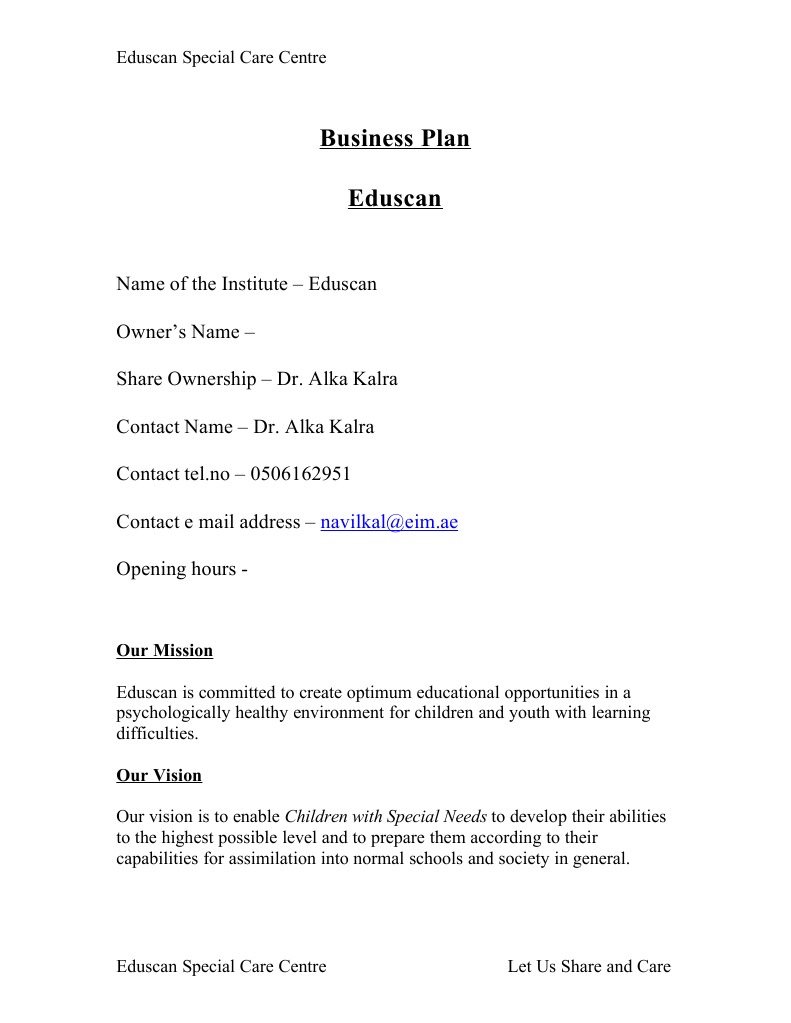 Eduscan Special Care Centre

Business Plan

Eduscan

Name of the Institute – Eduscan

Owner's Name –

Share Ownership – Dr. Alka Kalra

Contact Name – Dr. Alka Kalra

Contact tel.no – 0506162951

Contact e mail address – navilkal@eim.ae

Opening hours -

Our Mission

Eduscan is committed to create optimum educational opportunities in a psychologically healthy environment for children and youth with learning difficulties.

Our Vision

Our vision is to enable Children with Special Needs to develop their abilities to the highest possible level and to prepare them according to their capabilities for assimilation into normal schools and society in general.

Eduscan Special Care Centre

Let Us Share and Care